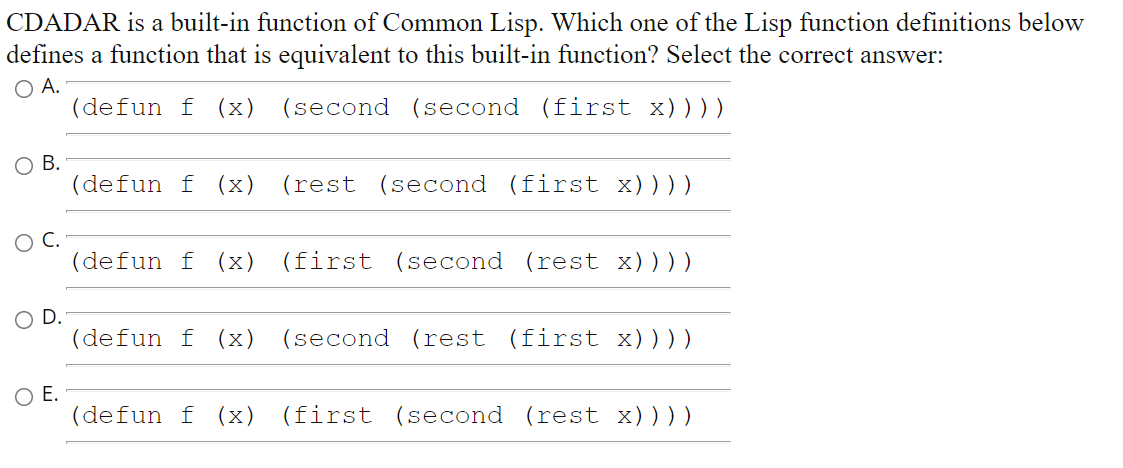 CDADAR is a built-in function of Common Lisp. Which one of the Lisp function definitions below defines a function that is equivalent to this built-in function? Select the correct answer:

A.
(defun f (x) (second (second (first x))))

B.
(defun f (x) (rest (second (first x))))

C.
(defun f (x) (first (second (rest x))))

D.
(defun f (x) (second (rest (first x))))

E.
(defun f (x) (first (second (rest x))))